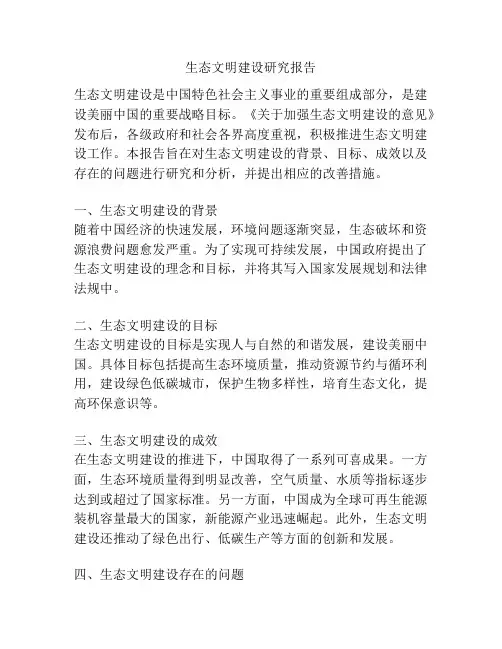 生态文明建设研究报告

生态文明建设是中国特色社会主义事业的重要组成部分，是建设美丽中国的重要战略目标。《关于加强生态文明建设的意见》发布后，各级政府和社会各界高度重视，积极推进生态文明建设工作。本报告旨在对生态文明建设的背景、目标、成效以及存在的问题进行研究和分析，并提出相应的改善措施。

一、生态文明建设的背景
随着中国经济的快速发展，环境问题逐渐突显，生态破坏和资源浪费问题愈发严重。为了实现可持续发展，中国政府提出了生态文明建设的理念和目标，并将其写入国家发展规划和法律法规中。

二、生态文明建设的目标
生态文明建设的目标是实现人与自然的和谐发展，建设美丽中国。具体目标包括提高生态环境质量，推动资源节约与循环利用，建设绿色低碳城市，保护生物多样性，培育生态文化，提高环保意识等。

三、生态文明建设的成效
在生态文明建设的推进下，中国取得了一系列可喜成果。一方面，生态环境质量得到明显改善，空气质量、水质等指标逐步达到或超过了国家标准。另一方面，中国成为全球可再生能源装机容量最大的国家，新能源产业迅速崛起。此外，生态文明建设还推动了绿色出行、低碳生产等方面的创新和发展。

四、生态文明建设存在的问题